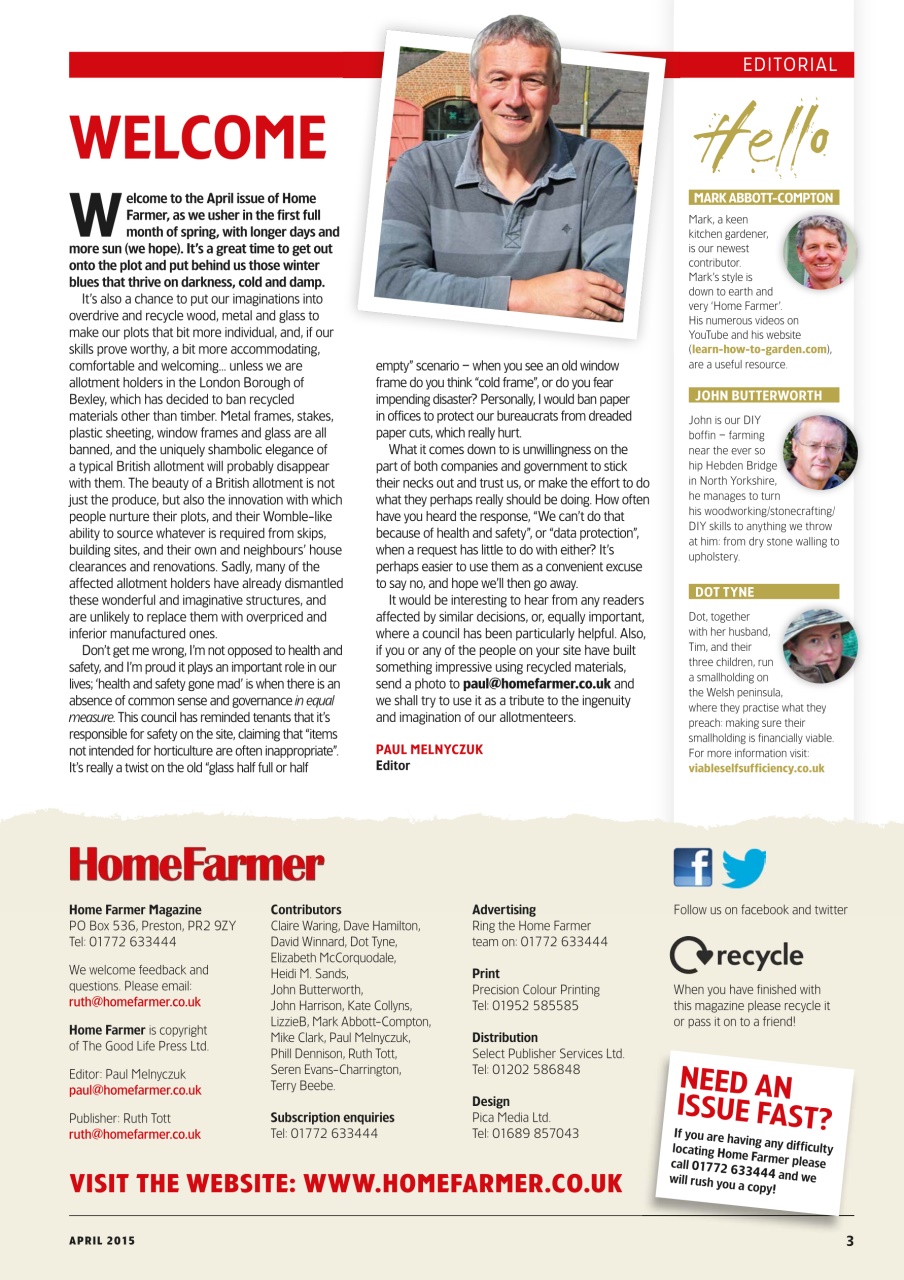 EDITORIAL

WELCOME

Welcome to the April issue of Home Farmer, as we usher in the first full month of spring, with longer days and more sun (we hope). It's a great time to get out onto the plot and put behind us those winter blues that thrive on darkness, cold and damp.

It's also a chance to put our imaginations into overdrive and recycle wood, metal and glass to make our plots that bit more individual, and, if our skills prove worthy, a bit more accommodating, comfortable and welcoming... unless we are allotment holders in the London Borough of Bexley, which has decided to ban recycled materials other than timber. Metal frames, stakes, plastic sheeting, window frames and glass are all banned, and the uniquely shambolic elegance of a typical British allotment will probably disappear with them. The beauty of a British allotment is not just the produce, but also the innovation with which people nurture their plots, and their Womble-like ability to source whatever is required from skips, building sites, and their own and neighbours' house clearances and renovations. Sadly, many of the affected allotment holders have already dismantled these wonderful and imaginative structures, and are unlikely to replace them with overpriced and inferior manufactured ones.

Don't get me wrong, I'm not opposed to health and safety, and I'm proud it plays an important role in our lives; 'health and safety gone mad' is when there is an absence of common sense and governance in equal measure. This council has reminded tenants that it's responsible for safety on the site, claiming that "items not intended for horticulture are often inappropriate". It's really a twist on the old "glass half full or half empty" scenario – when you see an old window frame do you think "cold frame", or do you fear impending disaster? Personally, I would ban paper in offices to protect our bureaucrats from dreaded paper cuts, which really hurt.

What it comes down to is unwillingness on the part of both companies and government to stick their necks out and trust us, or make the effort to do what they perhaps really should be doing. How often have you heard the response, "We can't do that because of health and safety", or "data protection", when a request has little to do with either? It's perhaps easier to use them as a convenient excuse to say no, and hope we'll then go away.

It would be interesting to hear from any readers affected by similar decisions, or, equally important, where a council has been particularly helpful. Also, if you or any of the people on your site have built something impressive using recycled materials, send a photo to paul@homefarmer.co.uk and we shall try to use it as a tribute to the ingenuity and imagination of our allotmenteers.

PAUL MELNYCZUK
Editor

Hello

MARK ABBOTT-COMPTON
Mark, a keen kitchen gardener, is our newest contributor. Mark's style is down to earth and very 'Home Farmer'. His numerous videos on YouTube and his website (learn-how-to-garden.com), are a useful resource.

JOHN BUTTERWORTH
John is our DIY boffin – farming near the ever so hip Hebden Bridge in North Yorkshire, he manages to turn his woodworking/stonecrafting/DIY skills to anything we throw at him: from dry stone walling to upholstery.

DOT TYNE
Dot, together with her husband, Tim, and their three children, run a smallholding on the Welsh peninsula, where they practise what they preach: making sure their smallholding is financially viable. For more information visit: viableselfsufficiency.co.uk

HomeFarmer

Home Farmer Magazine
PO Box 536, Preston, PR2 9ZY
Tel: 01772 633444

We welcome feedback and questions. Please email: ruth@homefarmer.co.uk

Home Farmer is copyright of The Good Life Press Ltd.

Editor: Paul Melnyczuk
paul@homefarmer.co.uk

Publisher: Ruth Tott
ruth@homefarmer.co.uk

Contributors
Claire Waring, Dave Hamilton, David Winnard, Dot Tyne, Elizabeth McCorquodale, Heidi M. Sands, John Butterworth, John Harrison, Kate Collyns, LizzieB, Mark Abbott-Compton, Mike Clark, Paul Melnyczuk, Phill Dennison, Ruth Tott, Seren Evans-Charrington, Terry Beebe.

Subscription enquiries
Tel: 01772 633444

Advertising
Ring the Home Farmer team on: 01772 633444

Print
Precision Colour Printing
Tel: 01952 585585

Distribution
Select Publisher Services Ltd.
Tel: 01202 586848

Design
Pica Media Ltd.
Tel: 01689 857043

Follow us on facebook and twitter

recycle
When you have finished with this magazine please recycle it or pass it on to a friend!

NEED AN ISSUE FAST?
If you are having any difficulty locating Home Farmer please call 01772 633444 and we will rush you a copy!

VISIT THE WEBSITE: WWW.HOMEFARMER.CO.UK

APRIL 2015
3